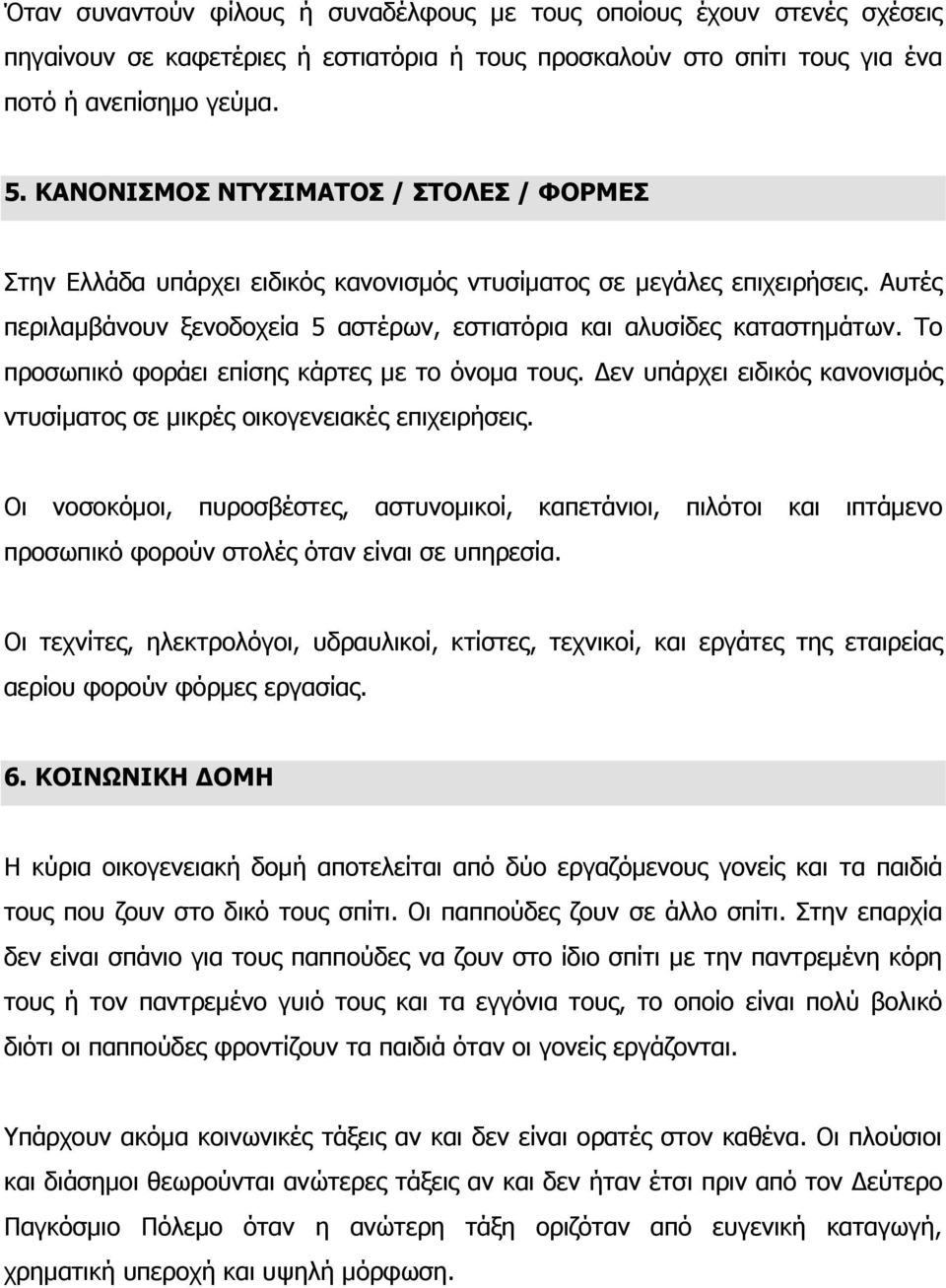 Όταν συναντούν φίλους ή συναδέλφους με τους οποίους έχουν στενές σχέσεις πηγαίνουν σε καφετέριες ή εστιατόρια ή τους προσκαλούν στο σπίτι τους για ένα ποτό ή ανεπίσημο γεύμα.

5. ΚΑΝΟΝΙΣΜΟΣ ΝΤΥΣΙΜΑΤΟΣ / ΣΤΟΛΕΣ / ΦΟΡΜΕΣ

Στην Ελλάδα υπάρχει ειδικός κανονισμός ντυσίματος σε μεγάλες επιχειρήσεις. Αυτές περιλαμβάνουν ξενοδοχεία 5 αστέρων, εστιατόρια και αλυσίδες καταστημάτων. Το προσωπικό φοράει επίσης κάρτες με το όνομα τους. Δεν υπάρχει ειδικός κανονισμός ντυσίματος σε μικρές οικογενειακές επιχειρήσεις.

Οι νοσοκόμοι, πυροσβέστες, αστυνομικοί, καπετάνιοι, πιλότοι και ιπτάμενο προσωπικό φορούν στολές όταν είναι σε υπηρεσία.

Οι τεχνίτες, ηλεκτρολόγοι, υδραυλικοί, κτίστες, τεχνικοί, και εργάτες της εταιρείας αερίου φορούν φόρμες εργασίας.

6. ΚΟΙΝΩΝΙΚΗ ΔΟΜΗ

Η κύρια οικογενειακή δομή αποτελείται από δύο εργαζόμενους γονείς και τα παιδιά τους που ζουν στο δικό τους σπίτι. Οι παππούδες ζουν σε άλλο σπίτι. Στην επαρχία δεν είναι σπάνιο για τους παππούδες να ζουν στο ίδιο σπίτι με την παντρεμένη κόρη τους ή τον παντρεμένο γυιό τους και τα εγγόνια τους, το οποίο είναι πολύ βολικό διότι οι παππούδες φροντίζουν τα παιδιά όταν οι γονείς εργάζονται.

Υπάρχουν ακόμα κοινωνικές τάξεις αν και δεν είναι ορατές στον καθένα. Οι πλούσιοι και διάσημοι θεωρούνται ανώτερες τάξεις αν και δεν ήταν έτσι πριν από τον Δεύτερο Παγκόσμιο Πόλεμο όταν η ανώτερη τάξη οριζόταν από ευγενική καταγωγή, χρηματική υπεροχή και υψηλή μόρφωση.